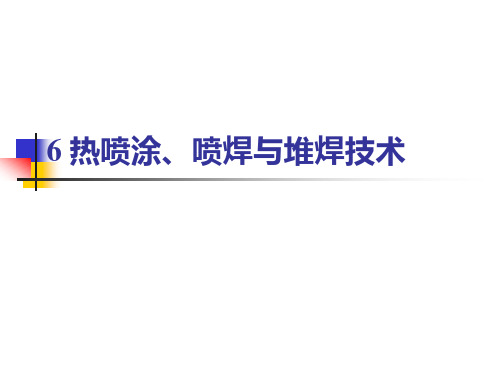 6 热喷涂、喷焊与堆焊技术